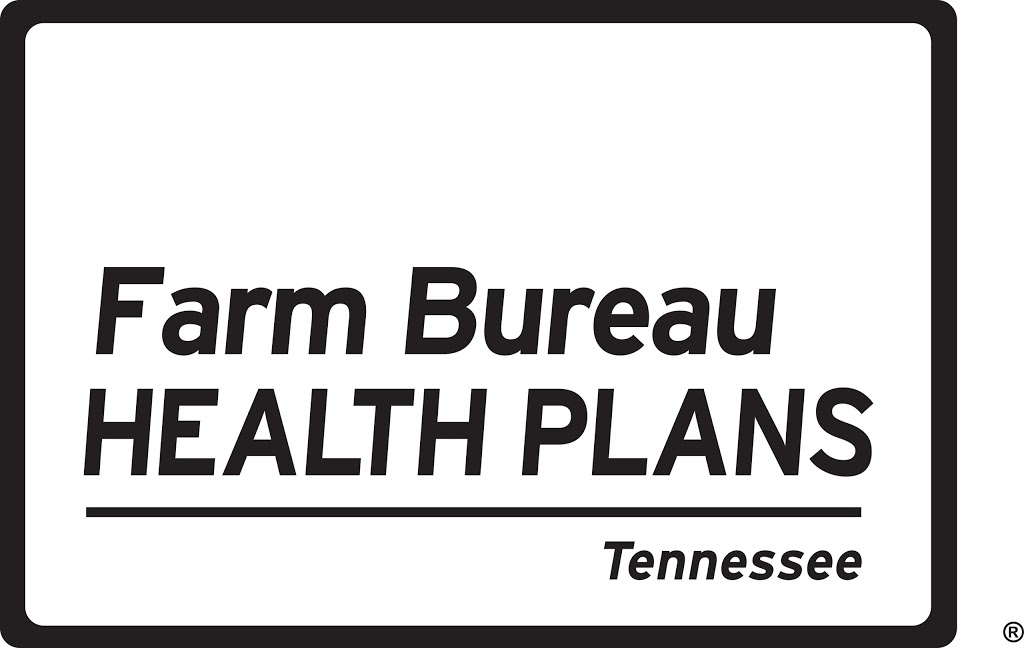 Farm Bureau
HEALTH PLANS
Tennessee
®